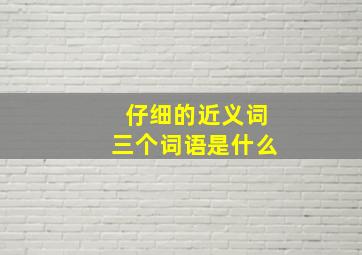 仔细的近义词
三个词语是什么